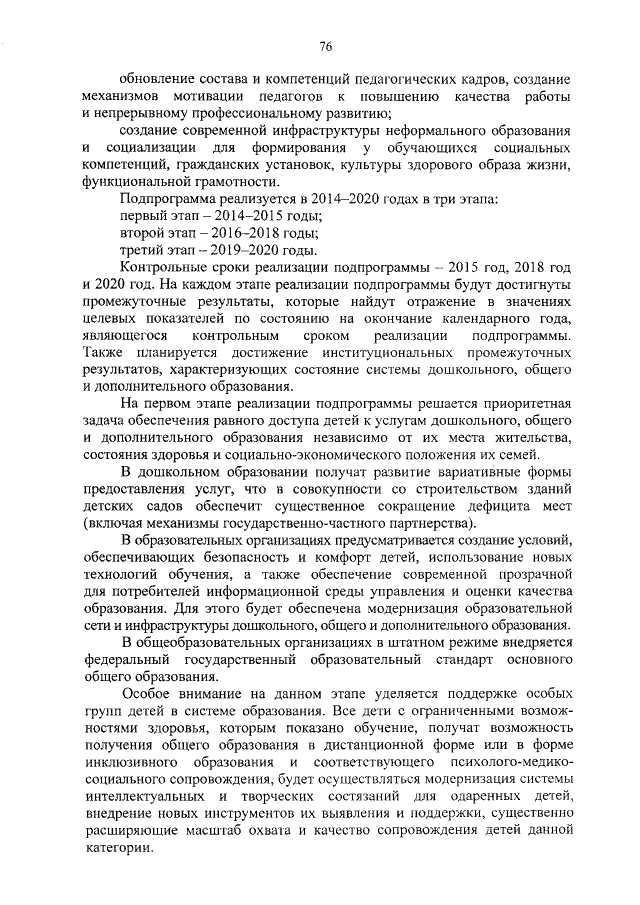 76

обновление состава и компетенций педагогических кадров, создание механизмов мотивации педагогов к повышению качества работы и непрерывному профессиональному развитию;

создание современной инфраструктуры неформального образования и социализации для формирования у обучающихся социальных компетенций, гражданских установок, культуры здорового образа жизни, функциональной грамотности.

Подпрограмма реализуется в 2014–2020 годах в три этапа:

первый этап – 2014–2015 годы;

второй этап – 2016–2018 годы;

третий этап – 2019–2020 годы.

Контрольные сроки реализации подпрограммы – 2015 год, 2018 год и 2020 год. На каждом этапе реализации подпрограммы будут достигнуты промежуточные результаты, которые найдут отражение в значениях целевых показателей по состоянию на окончание календарного года, являющегося контрольным сроком реализации подпрограммы. Также планируется достижение институциональных промежуточных результатов, характеризующих состояние системы дошкольного, общего и дополнительного образования.

На первом этапе реализации подпрограммы решается приоритетная задача обеспечения равного доступа детей к услугам дошкольного, общего и дополнительного образования независимо от их места жительства, состояния здоровья и социально-экономического положения их семей.

В дошкольном образовании получат развитие вариативные формы предоставления услуг, что в совокупности со строительством зданий детских садов обеспечит существенное сокращение дефицита мест (включая механизмы государственно-частного партнерства).

В образовательных организациях предусматривается создание условий, обеспечивающих безопасность и комфорт детей, использование новых технологий обучения, а также обеспечение современной прозрачной для потребителей информационной среды управления и оценки качества образования. Для этого будет обеспечена модернизация образовательной сети и инфраструктуры дошкольного, общего и дополнительного образования.

В общеобразовательных организациях в штатном режиме внедряется федеральный государственный образовательный стандарт основного общего образования.

Особое внимание на данном этапе уделяется поддержке особых групп детей в системе образования. Все дети с ограниченными возможностями здоровья, которым показано обучение, получат возможность получения общего образования в дистанционной форме или в форме инклюзивного образования и соответствующего психолого-медико-социального сопровождения, будет осуществляться модернизация системы интеллектуальных и творческих состязаний для одаренных детей, внедрение новых инструментов их выявления и поддержки, существенно расширяющие масштаб охвата и качество сопровождения детей данной категории.